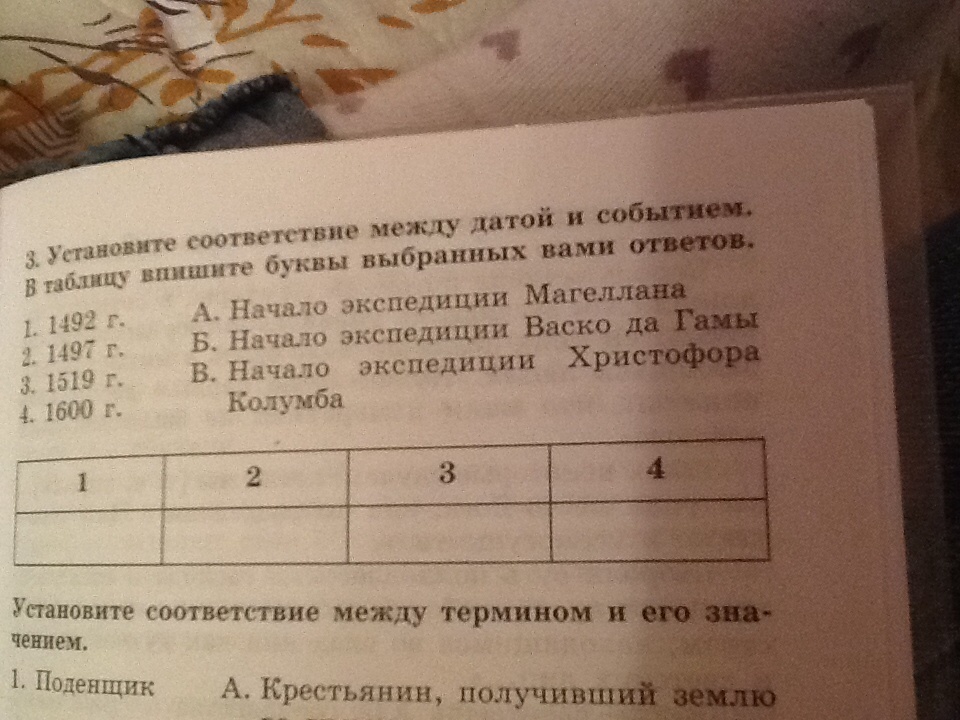 3. Установите соответствие между датой и событием. В таблицу впишите буквы выбранных вами ответов.

1. 1492 г.
2. 1497 г.
3. 1519 г.
4. 1600 г.

А. Начало экспедиции Магеллана
Б. Начало экспедиции Васко да Гамы
В. Начало экспедиции Христофора Колумба

| 1 | 2 | 3 | 4 |
|---|---|---|---|
|  |  |  |  |

Установите соответствие между термином и его значением.

1. Поденщик

А. Крестьянин, получивший землю